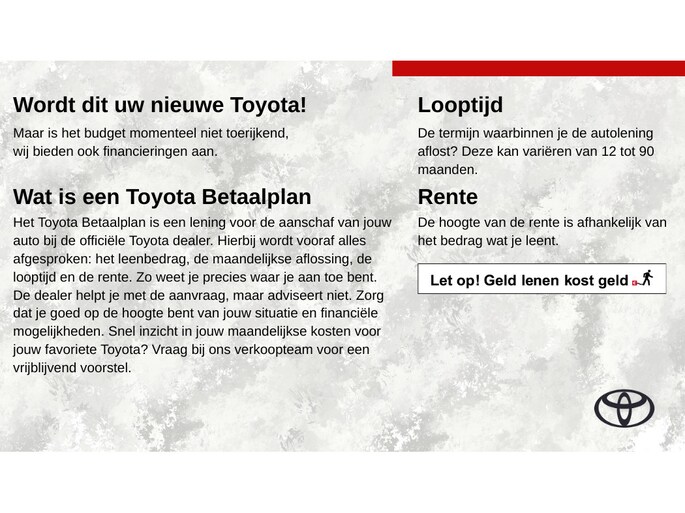 Wordt dit uw nieuwe Toyota!

Maar is het budget momenteel niet toerijkend, wij bieden ook financieringen aan.

Wat is een Toyota Betaalplan

Het Toyota Betaalplan is een lening voor de aanschaf van jouw auto bij de officiële Toyota dealer. Hierbij wordt vooraf alles afgesproken: het leenbedrag, de maandelijkse aflossing, de looptijd en de rente. Zo weet je precies waar je aan toe bent. De dealer helpt je met de aanvraag, maar adviseert niet. Zorg dat je goed op de hoogte bent van jouw situatie en financiële mogelijkheden. Snel inzicht in jouw maandelijkse kosten voor jouw favoriete Toyota? Vraag bij ons verkoopteam voor een vrijblijvend voorstel.

Looptijd

De termijn waarbinnen je de autolening aflost? Deze kan variëren van 12 tot 90 maanden.

Rente

De hoogte van de rente is afhankelijk van het bedrag wat je leent.

Let op! Geld lenen kost geld